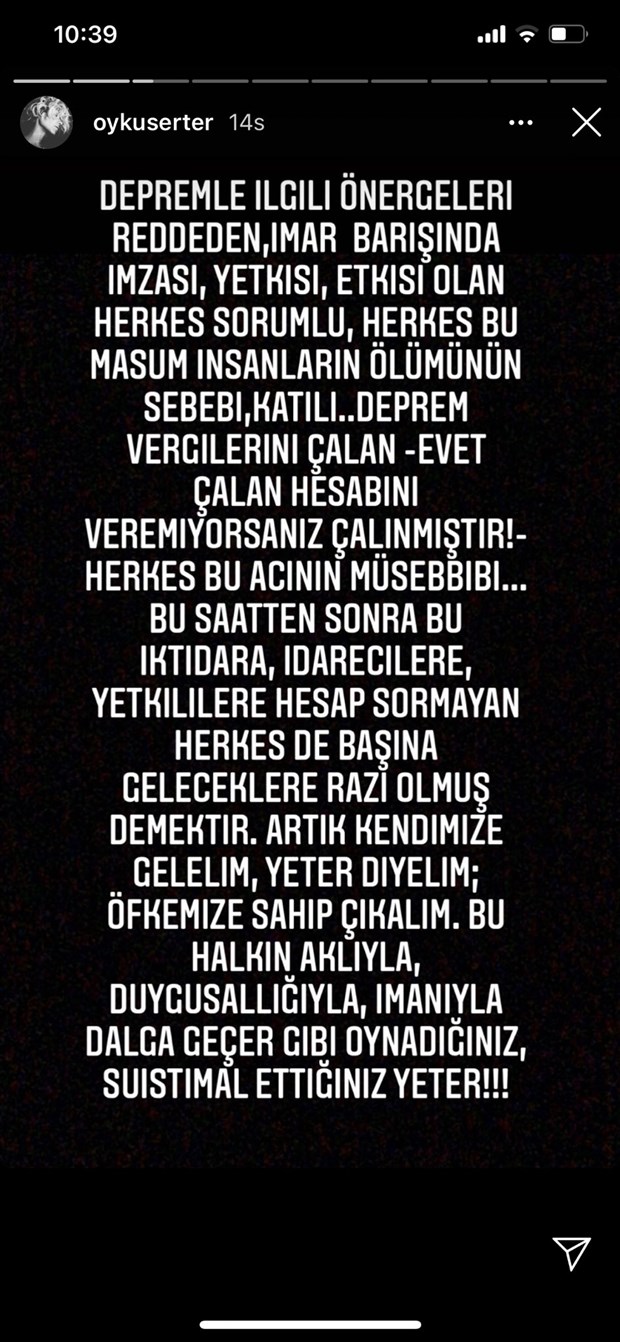 10:39

oykuserter 14s

DEPREMLE ILGILI ÖNERGELERI REDDEDEN,IMAR BARIŞINDA IMZASI, YETKISI, ETKISI OLAN HERKES SORUMLU, HERKES BU MASUM INSANLARIN ÖLÜMÜNÜN SEBEBI,KATILI..DEPREM VERGILERINI ÇALAN -EVET ÇALAN HESABINI VEREMIYORSANIZ ÇALINMIŞTIR!- HERKES BU ACININ MÜSEBBIBI... BU SAATTEN SONRA BU IKTIDARA, IDARECILERE, YETKILILERE HESAP SORMAYAN HERKES DE BAŞINA GELECEKLERE RAZI OLMUŞ DEMEKTIR. ARTIK KENDIMIZE GELELIM, YETER DIYELIM; ÖFKEMIZE SAHIP ÇIKALIM. BU HALKIN AKLIYLA, DUYGUSALLIĞIYLA, IMANIYLA DALGA GEÇER GIBI OYNADIĞINIZ, SUISTIMAL ETTIĞINIZ YETER!!!